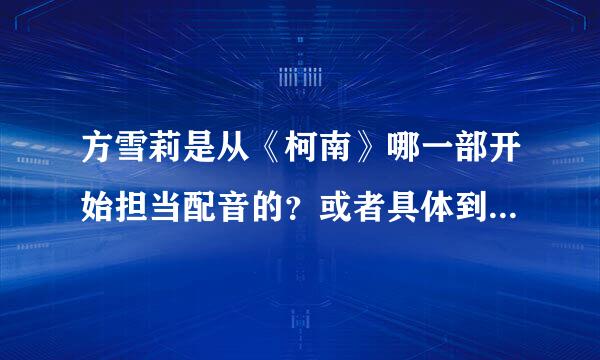 方雪莉是从《柯南》哪一部开始担当配音的？或者具体到...